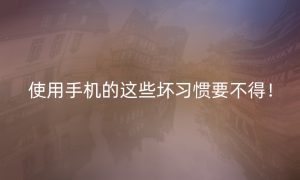 使用手机的这些坏习惯要不得！